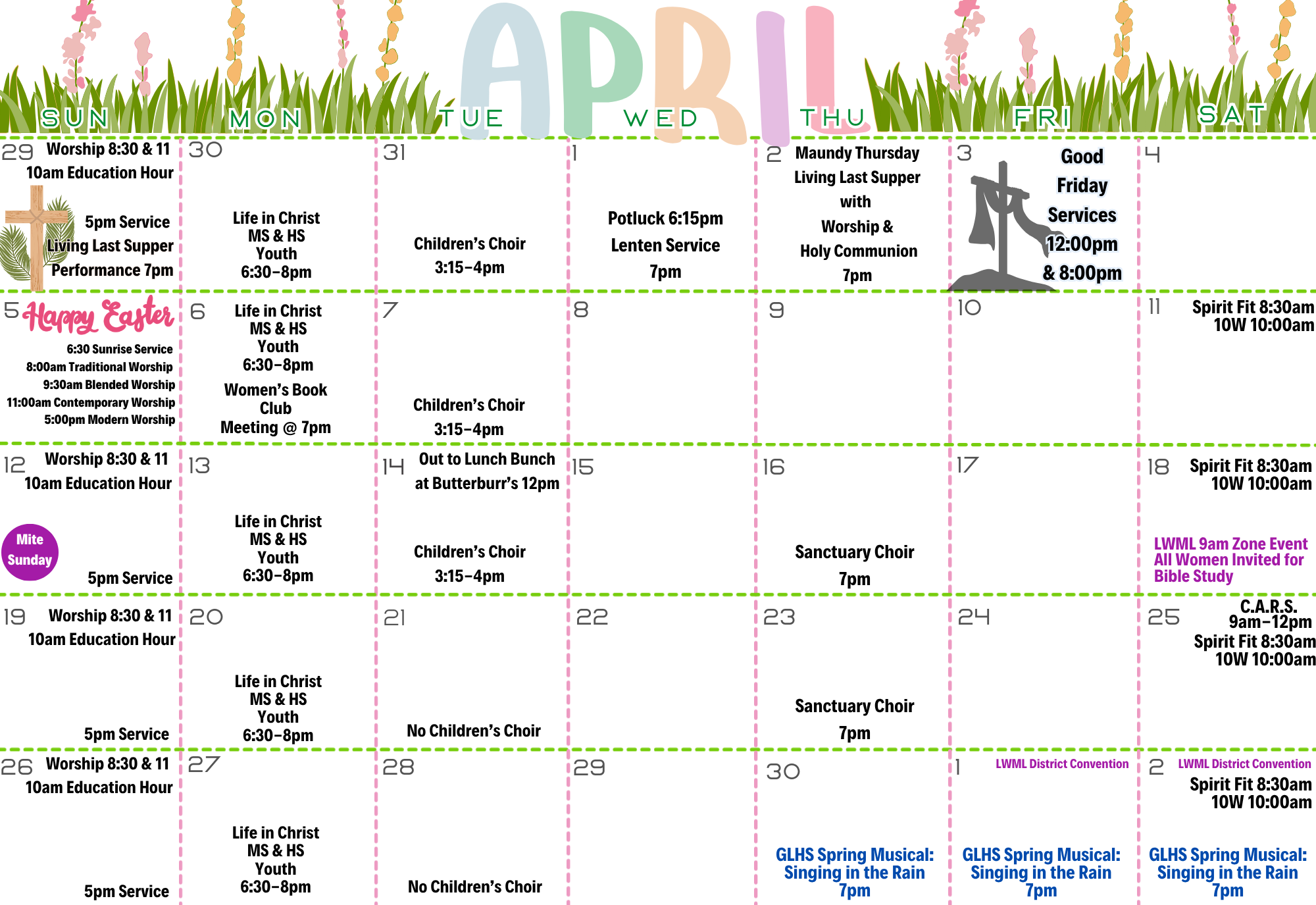 APRIL

| SUN | MON | TUE | WED | THU | FRI | SAT |
|---|---|---|---|---|---|---|
| 29 Worship 8:30 & 11 10am Education Hour 5pm Service Living Last Supper Performance 7pm | 30 Life in Christ MS & HS Youth 6:30-8pm | 31 Children's Choir 3:15-4pm | 1 Potluck 6:15pm Lenten Service 7pm | 2 Maundy Thursday Living Last Supper with Worship & Holy Communion 7pm | 3 Good Friday Services 12:00pm & 8:00pm | 4 |
| 5 Happy Easter 6:30 Sunrise Service 8:00am Traditional Worship 9:30am Blended Worship 11:00am Contemporary Worship 5:00pm Modern Worship | 6 Life in Christ MS & HS Youth 6:30-8pm Women's Book Club Meeting @ 7pm | 7 Children's Choir 3:15-4pm | 8 | 9 | 10 | 11 Spirit Fit 8:30am 10W 10:00am |
| 12 Worship 8:30 & 11 10am Education Hour Mite Sunday 5pm Service | 13 Life in Christ MS & HS Youth 6:30-8pm | 14 Out to Lunch Bunch at Butterburr's 12pm Children's Choir 3:15-4pm | 15 | 16 Sanctuary Choir 7pm | 17 | 18 Spirit Fit 8:30am 10W 10:00am LWML 9am Zone Event All Women Invited for Bible Study |
| 19 Worship 8:30 & 11 10am Education Hour 5pm Service | 20 Life in Christ MS & HS Youth 6:30-8pm | 21 No Children's Choir | 22 | 23 Sanctuary Choir 7pm | 24 | 25 C.A.R.S. 9am-12pm Spirit Fit 8:30am 10W 10:00am |
| 26 Worship 8:30 & 11 10am Education Hour 5pm Service | 27 Life in Christ MS & HS Youth 6:30-8pm | 28 No Children's Choir | 29 | 30 GLHS Spring Musical: Singing in the Rain 7pm | 1 LWML District Convention GLHS Spring Musical: Singing in the Rain 7pm | 2 LWML District Convention Spirit Fit 8:30am 10W 10:00am GLHS Spring Musical: Singing in the Rain 7pm |